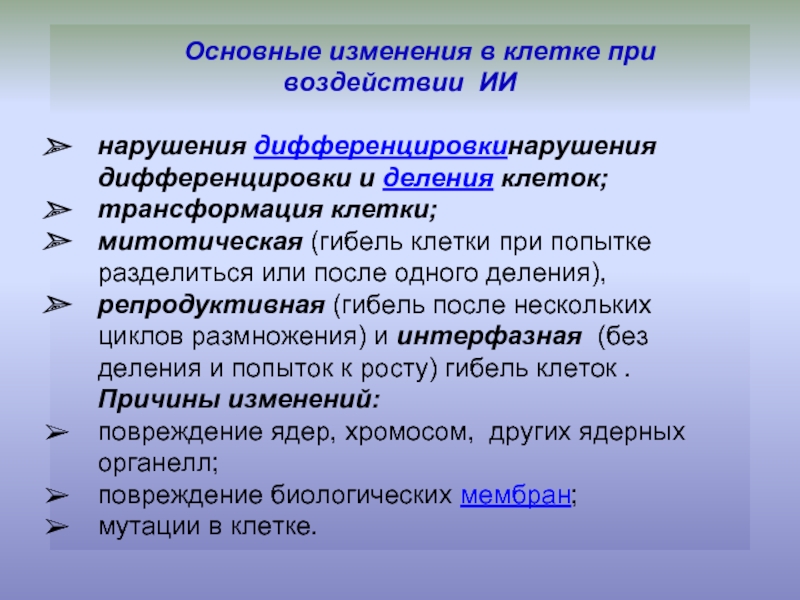 Основные изменения в клетке при воздействии ИИ

➢ нарушения дифференцировкинарушения дифференцировки и деления клеток;
➢ трансформация клетки;
➢ митотическая (гибель клетки при попытке разделиться или после одного деления),
➢ репродуктивная (гибель после нескольких циклов размножения) и интерфазная (без деления и попыток к росту) гибель клеток .
Причины изменений:
➢ повреждение ядер, хромосом, других ядерных органелл;
➢ повреждение биологических мембран;
➢ мутации в клетке.